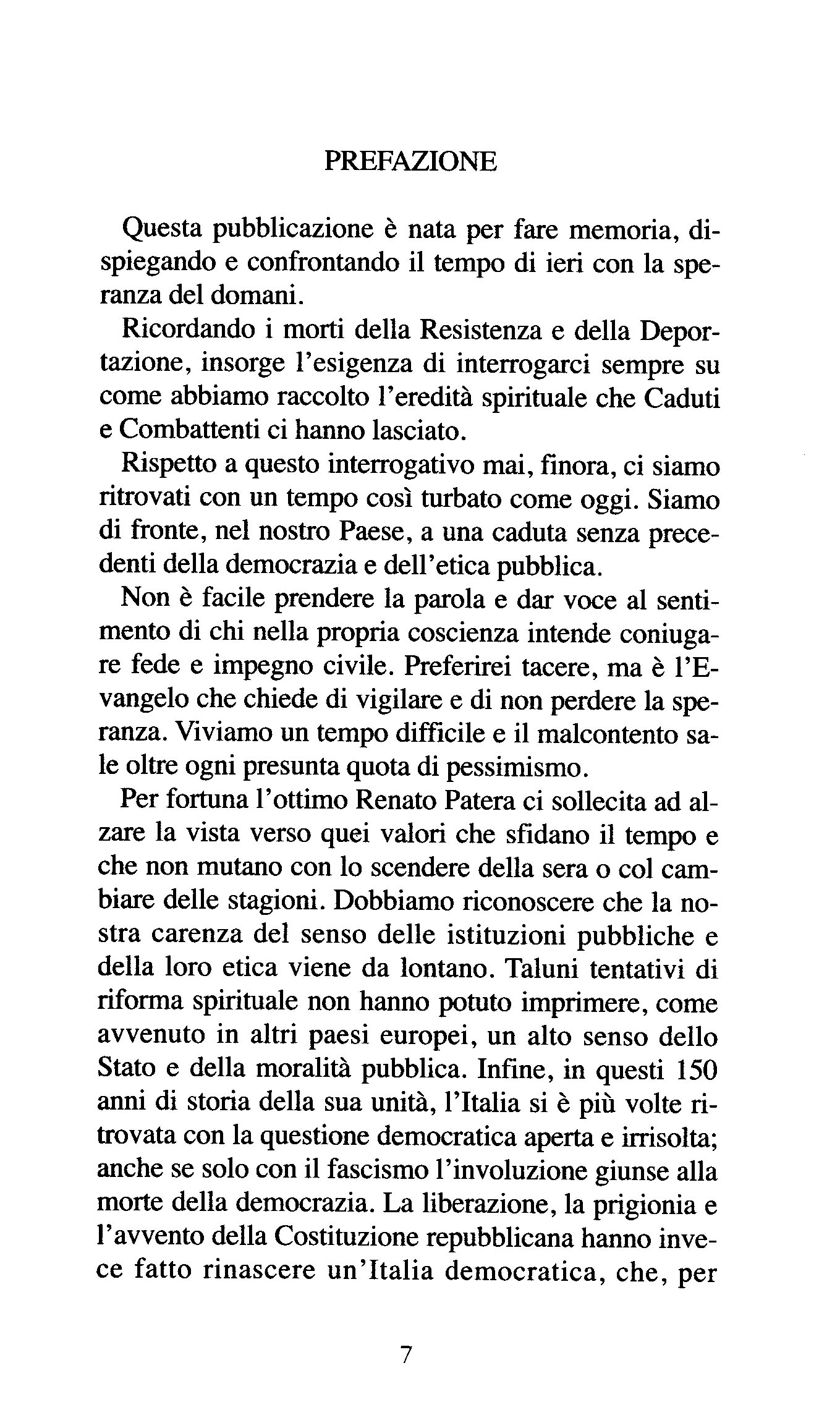 PREFAZIONE

Questa pubblicazione è nata per fare memoria, dispiegando e confrontando il tempo di ieri con la speranza del domani.

Ricordando i morti della Resistenza e della Deportazione, insorge l'esigenza di interrogarci sempre su come abbiamo raccolto l'eredità spirituale che Caduti e Combattenti ci hanno lasciato.

Rispetto a questo interrogativo mai, finora, ci siamo ritrovati con un tempo così turbato come oggi. Siamo di fronte, nel nostro Paese, a una caduta senza precedenti della democrazia e dell'etica pubblica.

Non è facile prendere la parola e dar voce al sentimento di chi nella propria coscienza intende coniugare fede e impegno civile. Preferirei tacere, ma è l'Evangelo che chiede di vigilare e di non perdere la speranza. Viviamo un tempo difficile e il malcontento sale oltre ogni presunta quota di pessimismo.

Per fortuna l'ottimo Renato Patera ci sollecita ad alzare la vista verso quei valori che sfidano il tempo e che non mutano con lo scendere della sera o col cambiare delle stagioni. Dobbiamo riconoscere che la nostra carenza del senso delle istituzioni pubbliche e della loro etica viene da lontano. Taluni tentativi di riforma spirituale non hanno potuto imprimere, come avvenuto in altri paesi europei, un alto senso dello Stato e della moralità pubblica. Infine, in questi 150 anni di storia della sua unità, l'Italia si è più volte ritrovata con la questione democratica aperta e irrisolta; anche se solo con il fascismo l'involuzione giunse alla morte della democrazia. La liberazione, la prigionia e l'avvento della Costituzione repubblicana hanno invece fatto rinascere un'Italia democratica, che, per

7